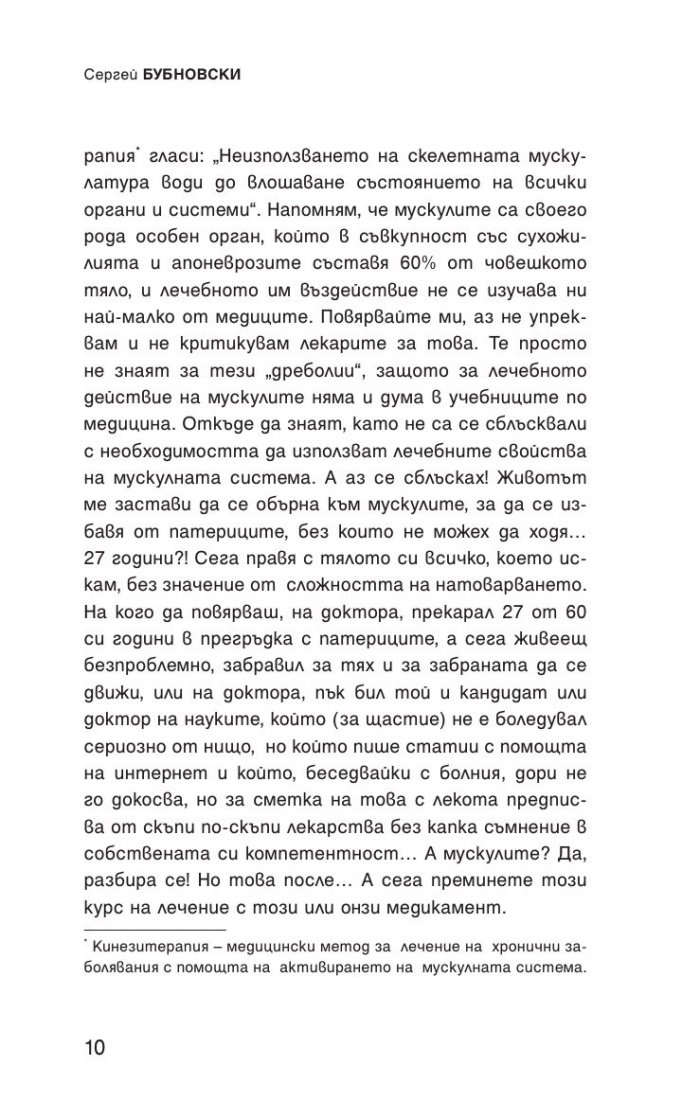 Сергей БУБНОВСКИ

рапия* гласи: „Неизползването на скелетната мускулатура води до влошаване състоянието на всички органи и системи“. Напомням, че мускулите са своего рода особен орган, който в съвкупност със сухожилията и апоневрозите съставя 60% от човешкото тяло, и лечебното им въздействие не се изучава ни най-малко от медиците. Повярвайте ми, аз не упреквам и не критикувам лекарите за това. Те просто не знаят за тези „дреболии“, защото за лечебното действие на мускулите няма и дума в учебниците по медицина. Откъде да знаят, като не са се сблъсквали с необходимостта да използват лечебните свойства на мускулната система. А аз се сблъсках! Животът ме застави да се обърна към мускулите, за да се избавя от патериците, без които не можех да ходя… 27 години?! Сега правя с тялото си всичко, което искам, без значение от сложността на натоварването. На кого да повярваш, на доктора, прекарал 27 от 60 си години в прегръдка с патериците, а сега живеещ безпроблемно, забравил за тях и за забраната да се движи, или на доктора, пък бил той и кандидат или доктор на науките, който (за щастие) не е боледувал сериозно от нищо, но който пише статии с помощта на интернет и който, беседвайки с болния, дори не го докосва, но за сметка на това с лекота предписва от скъпи по-скъпи лекарства без капка съмнение в собствената си компетентност… А мускулите? Да, разбира се! Но това после… А сега преминете този курс на лечение с този или онзи медикамент.

* Кинезитерапия – медицински метод за лечение на хронични заболявания с помощта на активирането на мускулната система.

10